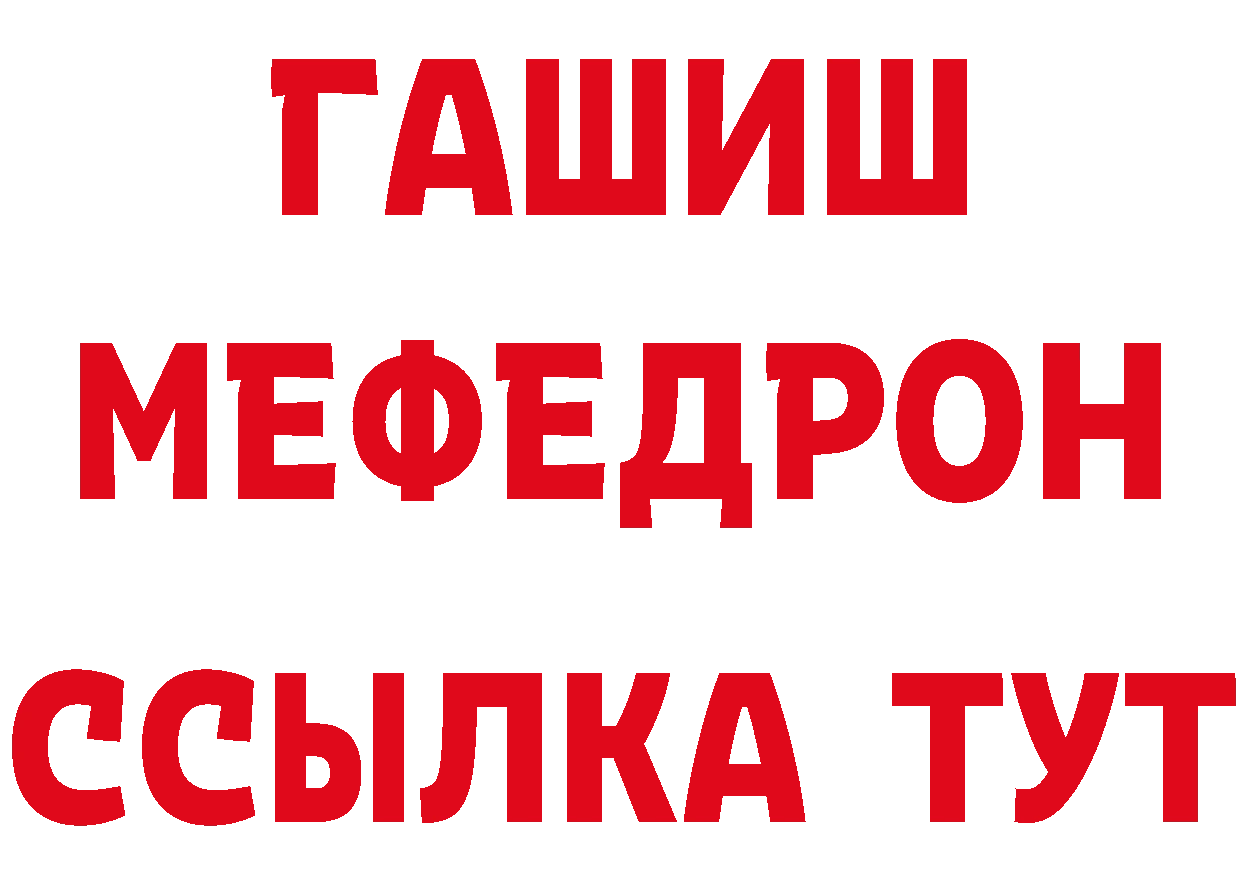 ГАШИШ
МЕФЕДРОН
ССЫЛКА ТУТ